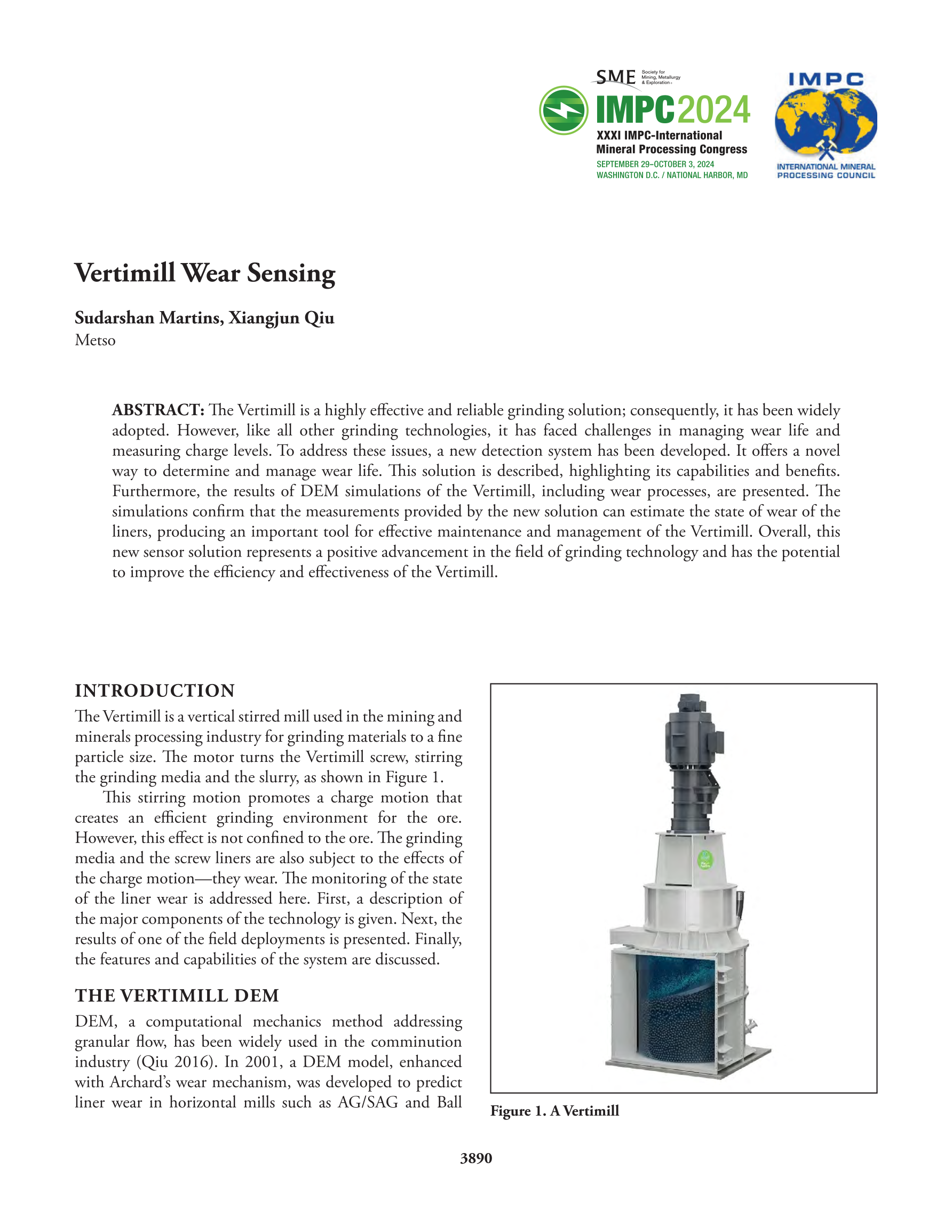 SME Society for Mining, Metallurgy & Exploration

IMPC2024
XXXI IMPC-International Mineral Processing Congress
SEPTEMBER 29–OCTOBER 3, 2024
WASHINGTON D.C. / NATIONAL HARBOR, MD

IMPC
INTERNATIONAL MINERAL PROCESSING COUNCIL

Vertimill Wear Sensing

Sudarshan Martins, Xiangjun Qiu
Metso

ABSTRACT: The Vertimill is a highly effective and reliable grinding solution; consequently, it has been widely adopted. However, like all other grinding technologies, it has faced challenges in managing wear life and measuring charge levels. To address these issues, a new detection system has been developed. It offers a novel way to determine and manage wear life. This solution is described, highlighting its capabilities and benefits. Furthermore, the results of DEM simulations of the Vertimill, including wear processes, are presented. The simulations confirm that the measurements provided by the new solution can estimate the state of wear of the liners, producing an important tool for effective maintenance and management of the Vertimill. Overall, this new sensor solution represents a positive advancement in the field of grinding technology and has the potential to improve the efficiency and effectiveness of the Vertimill.

INTRODUCTION

The Vertimill is a vertical stirred mill used in the mining and minerals processing industry for grinding materials to a fine particle size. The motor turns the Vertimill screw, stirring the grinding media and the slurry, as shown in Figure 1.

This stirring motion promotes a charge motion that creates an efficient grinding environment for the ore. However, this effect is not confined to the ore. The grinding media and the screw liners are also subject to the effects of the charge motion—they wear. The monitoring of the state of the liner wear is addressed here. First, a description of the major components of the technology is given. Next, the results of one of the field deployments is presented. Finally, the features and capabilities of the system are discussed.

THE VERTIMILL DEM

DEM, a computational mechanics method addressing granular flow, has been widely used in the comminution industry (Qiu 2016). In 2001, a DEM model, enhanced with Archard's wear mechanism, was developed to predict liner wear in horizontal mills such as AG/SAG and Ball

Figure 1. A Vertimill

3890